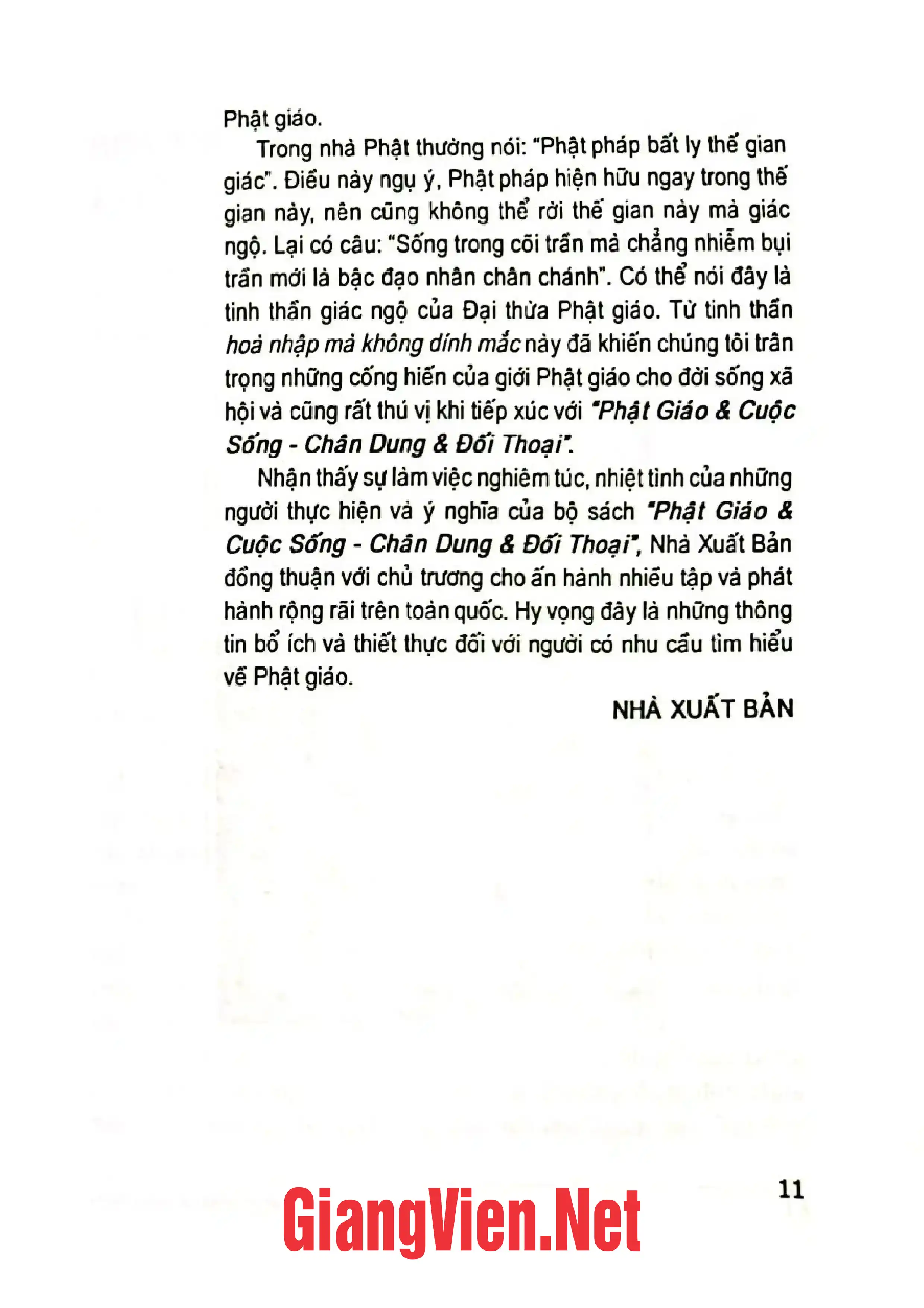 Phật giáo.

Trong nhà Phật thường nói: "Phật pháp bất ly thế gian giác". Điều này ngụ ý, Phật pháp hiện hữu ngay trong thế gian này, nên cũng không thể rời thế gian này mà giác ngộ. Lại có câu: "Sống trong cõi trần mà chẳng nhiễm bụi trần mới là bậc đạo nhân chân chánh". Có thể nói đây là tinh thần giác ngộ của Đại thừa Phật giáo. Từ tinh thần hoà nhập mà không dính mắc này đã khiến chúng tôi trân trọng những cống hiến của giới Phật giáo cho đời sống xã hội và cũng rất thú vị khi tiếp xúc với "Phật Giáo & Cuộc Sống - Chân Dung & Đối Thoại".

Nhận thấy sự làm việc nghiêm túc, nhiệt tình của những người thực hiện và ý nghĩa của bộ sách "Phật Giáo & Cuộc Sống - Chân Dung & Đối Thoại", Nhà Xuất Bản đồng thuận với chủ trương cho ấn hành nhiều tập và phát hành rộng rãi trên toàn quốc. Hy vọng đây là những thông tin bổ ích và thiết thực đối với người có nhu cầu tìm hiểu về Phật giáo.

NHÀ XUẤT BẢN

11

GiangVien.Net